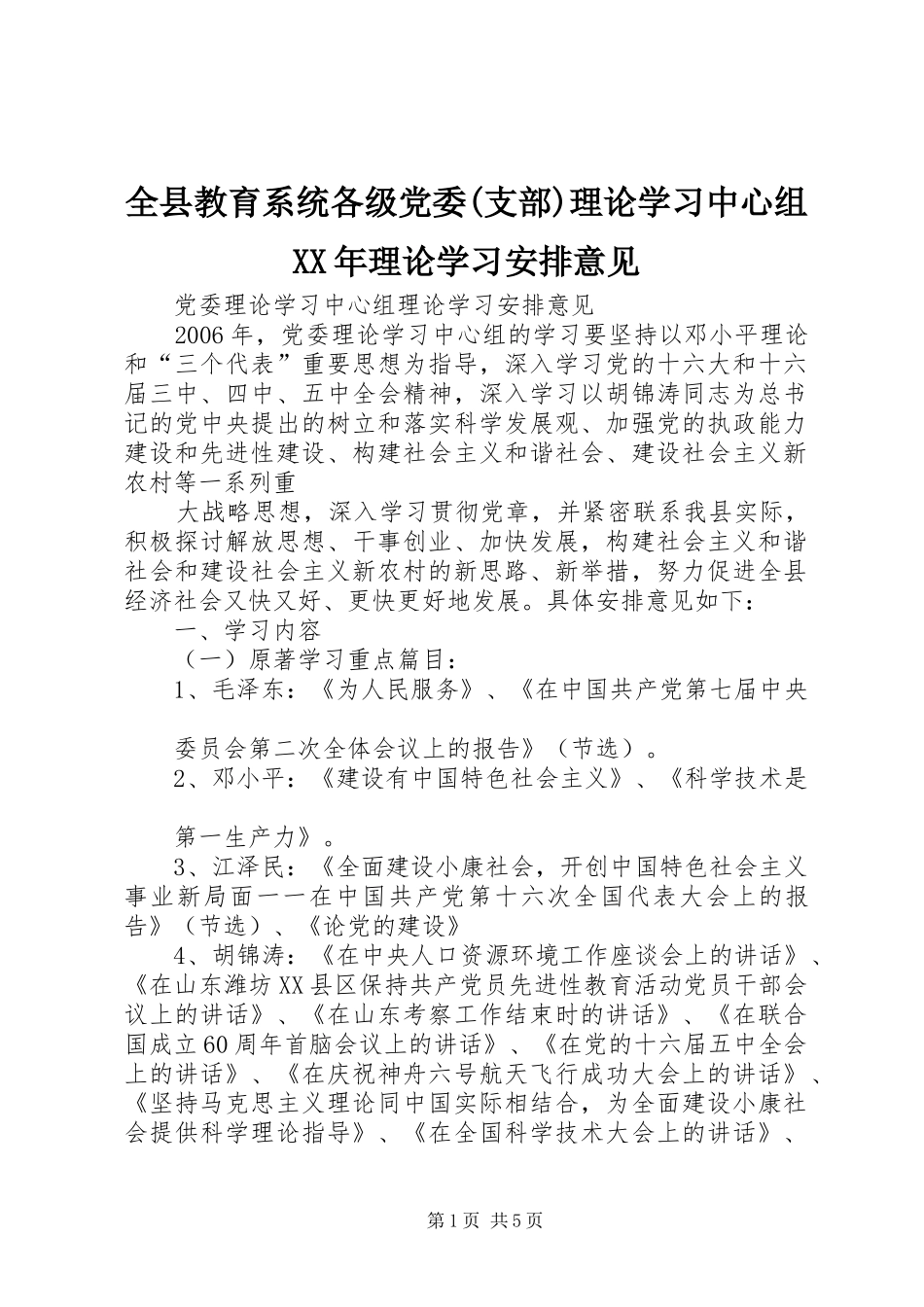 全县教育系统各级党委(支部)理论学习中心组XX年理论学习安排意见

党委理论学习中心组理论学习安排意见

2006年，党委理论学习中心组的学习要坚持以邓小平理论和“三个代表”重要思想为指导，深入学习党的十六大和十六届三中、四中、五中全会精神，深入学习以胡锦涛同志为总书记的党中央提出的树立和落实科学发展观、加强党的执政能力建设和先进性建设、构建社会主义和谐社会、建设社会主义新农村等一系列重

大战略思想，深入学习贯彻党章，并紧密联系我县实际，积极探讨解放思想、干事创业、加快发展，构建社会主义和谐社会和建设社会主义新农村的新思路、新举措，努力促进全县经济社会又快又好、更快更好地发展。具体安排意见如下：

一、学习内容

（一）原著学习重点篇目：

1、毛泽东：《为人民服务》、《在中国共产党第七届中央

委员会第二次全体会议上的报告》（节选）。

2、邓小平：《建设有中国特色社会主义》、《科学技术是

第一生产力》。

3、江泽民：《全面建设小康社会，开创中国特色社会主义事业新局面——在中国共产党第十六次全国代表大会上的报告》（节选）、《论党的建设》

4、胡锦涛：《在中央人口资源环境工作座谈会上的讲话》、《在山东潍坊XX县区保持共产党员先进性教育活动党员干部会议上的讲话》、《在山东考察工作结束时的讲话》、《在联合国成立60周年首脑会议上的讲话》、《在党的十六届五中全会上的讲话》、《在庆祝神舟六号航天飞行成功大会上的讲话》、《坚持马克思主义理论同中国实际相结合，为全面建设小康社会提供科学理论指导》、《在全国科学技术大会上的讲话》、

第1页 共5页